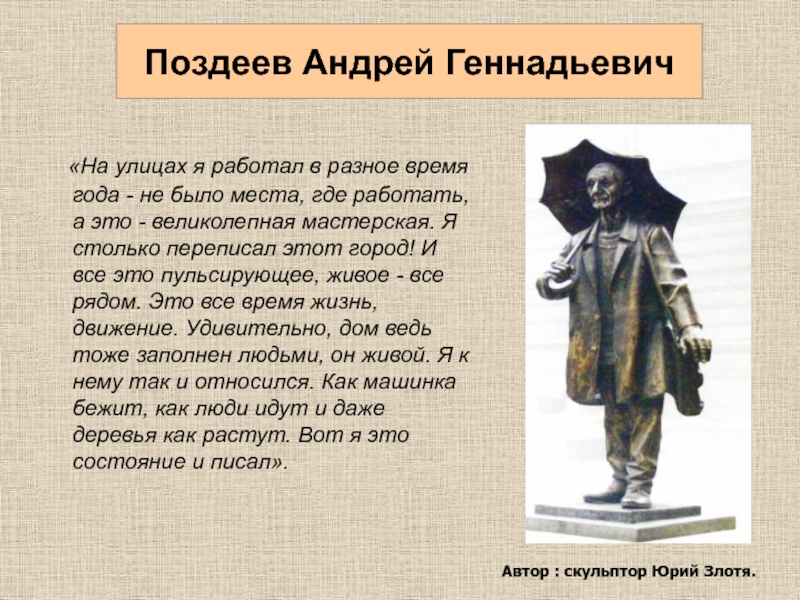 Поздеев Андрей Геннадьевич

«На улицах я работал в разное время года - не было места, где работать, а это - великолепная мастерская. Я столько переписал этот город! И все это пульсирующее, живое - все рядом. Это все время жизнь, движение. Удивительно, дом ведь тоже заполнен людьми, он живой. Я к нему так и относился. Как машинка бежит, как люди идут и даже деревья как растут. Вот я это состояние и писал».

Автор : скульптор Юрий Злотя.